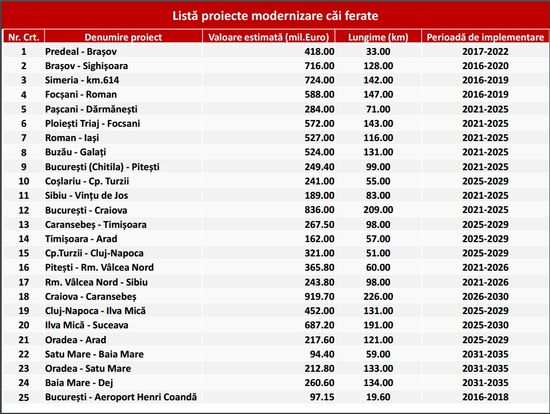 Listă proiecte modernizare căi ferate

| Nr. Crt. | Denumire proiect | Valoare estimată (mil.Euro) | Lungime (km) | Perioadă de implementare |
|---|---|---|---|---|
| 1 | Predeal - Brașov | 418.00 | 33.00 | 2017-2022 |
| 2 | Brașov - Sighișoara | 716.00 | 128.00 | 2016-2020 |
| 3 | Simeria - km.614 | 724.00 | 142.00 | 2016-2019 |
| 4 | Focșani - Roman | 588.00 | 147.00 | 2016-2019 |
| 5 | Pașcani - Dărmănești | 284.00 | 71.00 | 2021-2025 |
| 6 | Ploiești Triaj - Focsani | 572.00 | 143.00 | 2021-2025 |
| 7 | Roman - Iași | 527.00 | 116.00 | 2021-2025 |
| 8 | Buzău - Galați | 524.00 | 131.00 | 2021-2025 |
| 9 | București (Chitila) - Pitești | 249.40 | 99.00 | 2021-2025 |
| 10 | Coșlariu - Cp. Turzii | 241.00 | 55.00 | 2025-2029 |
| 11 | Sibiu - Vințu de Jos | 189.00 | 83.00 | 2021-2025 |
| 12 | București - Craiova | 836.00 | 209.00 | 2021-2025 |
| 13 | Caransebeș - Timișoara | 267.50 | 98.00 | 2025-2029 |
| 14 | Timișoara - Arad | 162.00 | 57.00 | 2025-2029 |
| 15 | Cp.Turzii - Cluj-Napoca | 321.00 | 51.00 | 2025-2029 |
| 16 | Pitești - Rm. Vâlcea Nord | 365.80 | 60.00 | 2021-2026 |
| 17 | Rm. Vâlcea Nord - Sibiu | 243.80 | 98.00 | 2021-2026 |
| 18 | Craiova - Caransebeș | 919.70 | 226.00 | 2026-2030 |
| 19 | Cluj-Napoca - Ilva Mică | 452.00 | 131.00 | 2025-2029 |
| 20 | Ilva Mică - Suceava | 687.20 | 191.00 | 2025-2030 |
| 21 | Oradea - Arad | 217.60 | 121.00 | 2025-2029 |
| 22 | Satu Mare - Baia Mare | 94.40 | 59.00 | 2031-2035 |
| 23 | Oradea - Satu Mare | 212.80 | 133.00 | 2031-2035 |
| 24 | Baia Mare - Dej | 260.60 | 134.00 | 2031-2035 |
| 25 | București - Aeroport Henri Coandă | 97.15 | 19.60 | 2016-2018 |